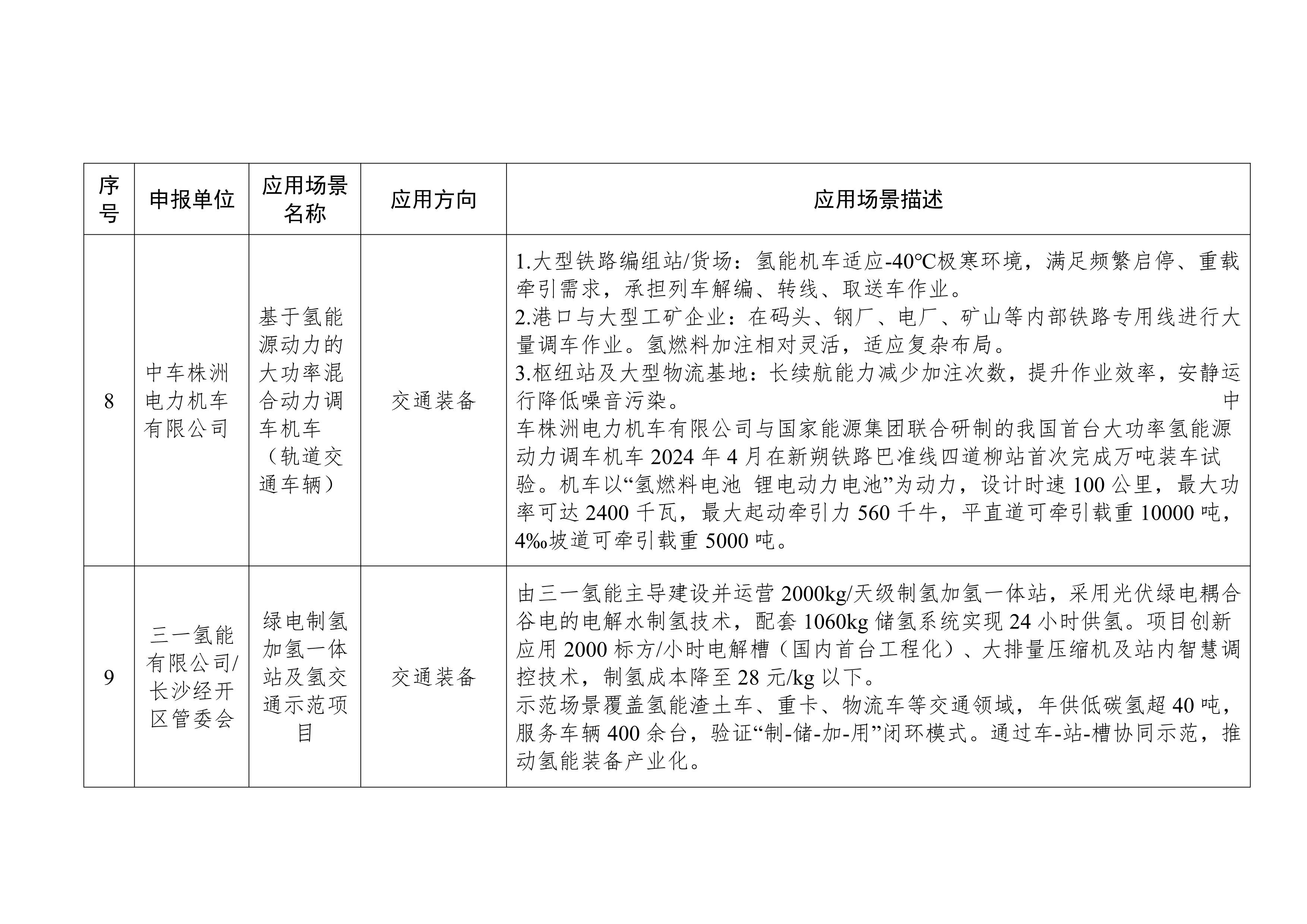 | 序号 | 申报单位 | 应用场景名称 | 应用方向 | 应用场景描述 |
|---|---|---|---|---|
| 8 | 中车株洲电力机车有限公司 | 基于氢能源动力的大功率混合动力调车机车（轨道交通车辆） | 交通装备 | 1.大型铁路编组站/货场：氢能机车适应-40℃极寒环境，满足频繁启停、重载牵引需求，承担列车解编、转线、取送车作业。<br>2.港口与大型工矿企业：在码头、钢厂、电厂、矿山等内部铁路专用线进行大量调车作业。氢燃料加注相对灵活，适应复杂布局。<br>3.枢纽站及大型物流基地：长续航能力减少加注次数，提升作业效率，安静运行降低噪音污染。 中车株洲电力机车有限公司与国家能源集团联合研制的我国首台大功率氢能源动力调车机车 2024 年 4 月在新朔铁路巴准线四道柳站首次完成万吨装车试验。机车以“氢燃料电池 锂电动力电池”为动力，设计时速 100 公里，最大功率可达 2400 千瓦，最大起动牵引力 560 千牛，平直道可牵引载重 10000 吨，4‰坡道可牵引载重 5000 吨。 |
| 9 | 三一氢能有限公司/长沙经开区管委会 | 绿电制氢加氢一体站及氢交通示范项目 | 交通装备 | 由三一氢能主导建设并运营 2000kg/天级制氢加氢一体站，采用光伏绿电耦合谷电的电解水制氢技术，配套 1060kg 储氢系统实现 24 小时供氢。项目创新应用 2000 标方/小时电解槽（国内首台工程化）、大排量压缩机及站内智慧调控技术，制氢成本降至 28 元/kg 以下。<br>示范场景覆盖氢能渣土车、重卡、物流车等交通领域，年供低碳氢超 40 吨，服务车辆 400 余台，验证“制-储-加-用”闭环模式。通过车-站-槽协同示范，推动氢能装备产业化。 |